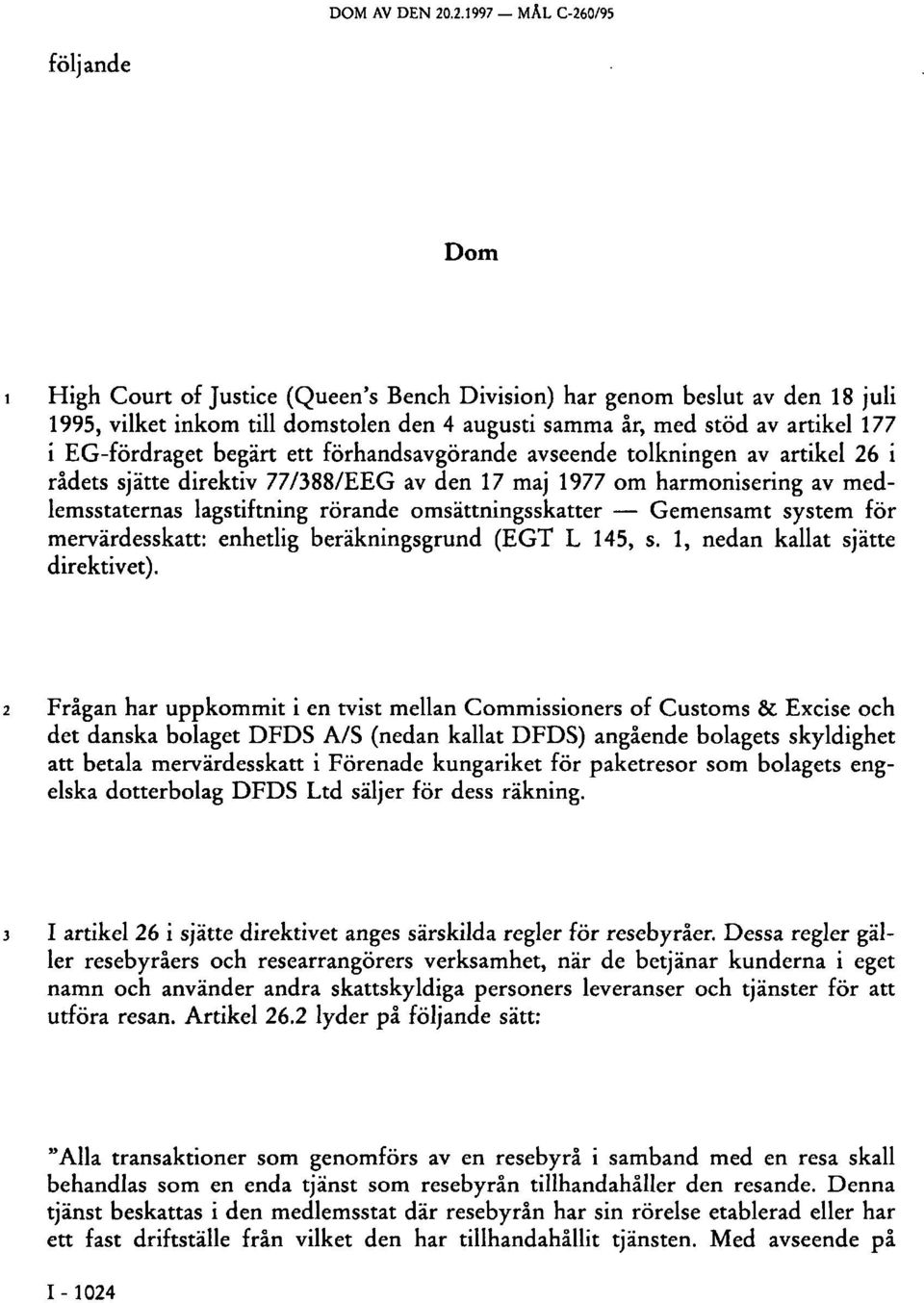 DOM AV DEN 20.2.1997 — MÅL C-260/95

följande

Dom

1 High Court of Justice (Queen's Bench Division) har genom beslut av den 18 juli 1995, vilket inkom till domstolen den 4 augusti samma år, med stöd av artikel 177 i EG-fördraget begärt ett förhandsavgörande avseende tolkningen av artikel 26 i rådets sjätte direktiv 77/388/EEG av den 17 maj 1977 om harmonisering av medlemsstaternas lagstiftning rörande omsättningsskatter — Gemensamt system för mervärdesskatt: enhetlig beräkningsgrund (EGT L 145, s. 1, nedan kallat sjätte direktivet).

2 Frågan har uppkommit i en tvist mellan Commissioners of Customs & Excise och det danska bolaget DFDS A/S (nedan kallat DFDS) angående bolagets skyldighet att betala mervärdesskatt i Förenade kungariket för paketresor som bolagets engelska dotterbolag DFDS Ltd säljer för dess räkning.

3 I artikel 26 i sjätte direktivet anges särskilda regler för resebyråer. Dessa regler gäller resebyråers och researrangörers verksamhet, när de betjänar kunderna i eget namn och använder andra skattskyldiga personers leveranser och tjänster för att utföra resan. Artikel 26.2 lyder på följande sätt:

"Alla transaktioner som genomförs av en resebyrå i samband med en resa skall behandlas som en enda tjänst som resebyrån tillhandahåller den resande. Denna tjänst beskattas i den medlemsstat där resebyrån har sin rörelse etablerad eller har ett fast driftställe från vilket den har tillhandahållit tjänsten. Med avseende på

I - 1024